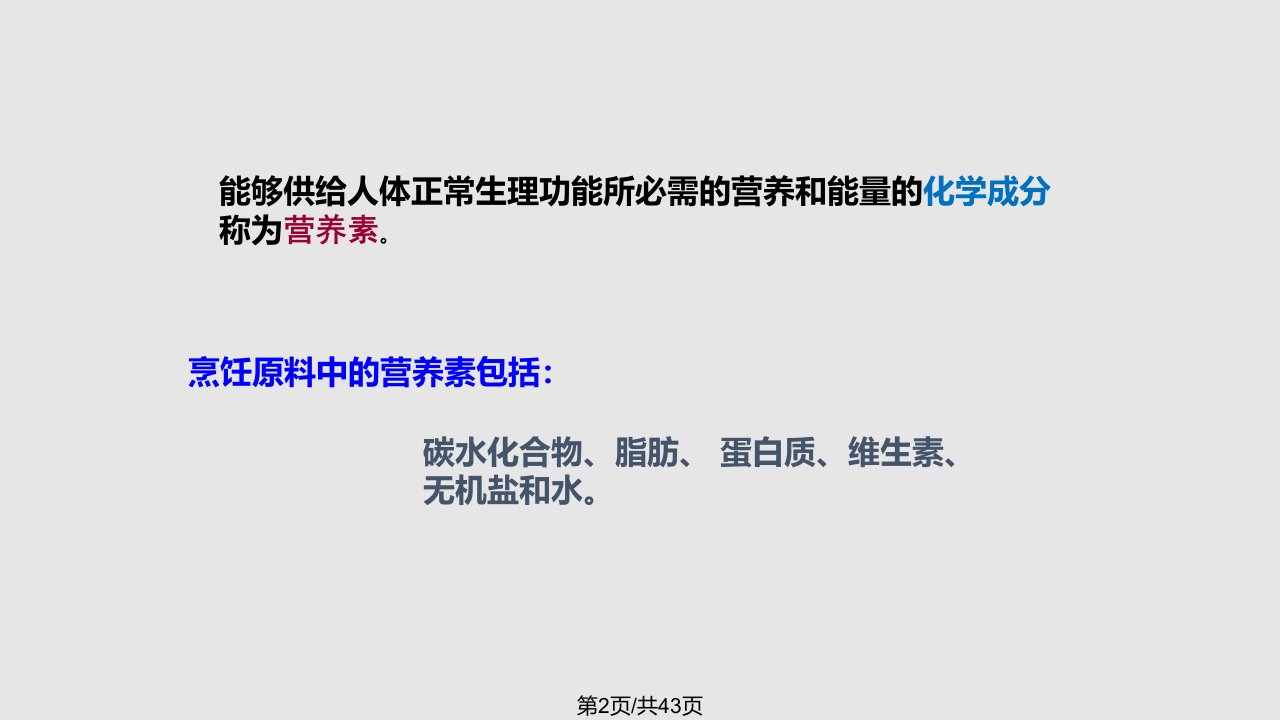 能够供给人体正常生理功能所必需的营养和能量的化学成分称为营养素。

烹饪原料中的营养素包括：

碳水化合物、脂肪、 蛋白质、维生素、无机盐和水。

第2页/共43页